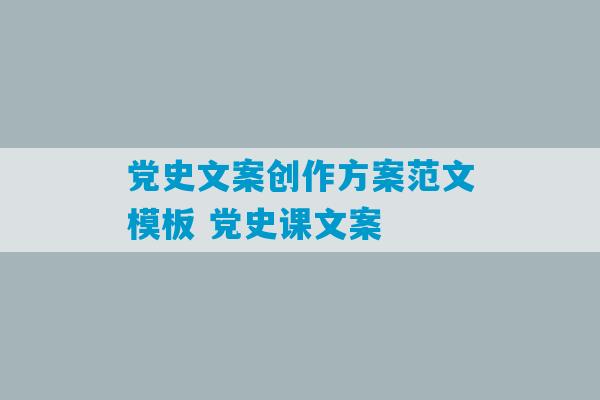 党史文案创作方案范文模板 党史课文案